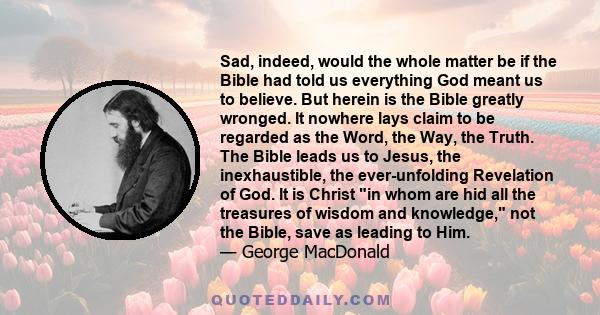 Sad, indeed, would the whole matter be if the Bible had told us everything God meant us to believe. But herein is the Bible greatly wronged. It nowhere lays claim to be regarded as the Word, the Way, the Truth. The Bible leads us to Jesus, the inexhaustible, the ever-unfolding Revelation of God. It is Christ "in whom are hid all the treasures of wisdom and knowledge," not the Bible, save as leading to Him.
— George MacDonald

QUOTEDDAILY.COM